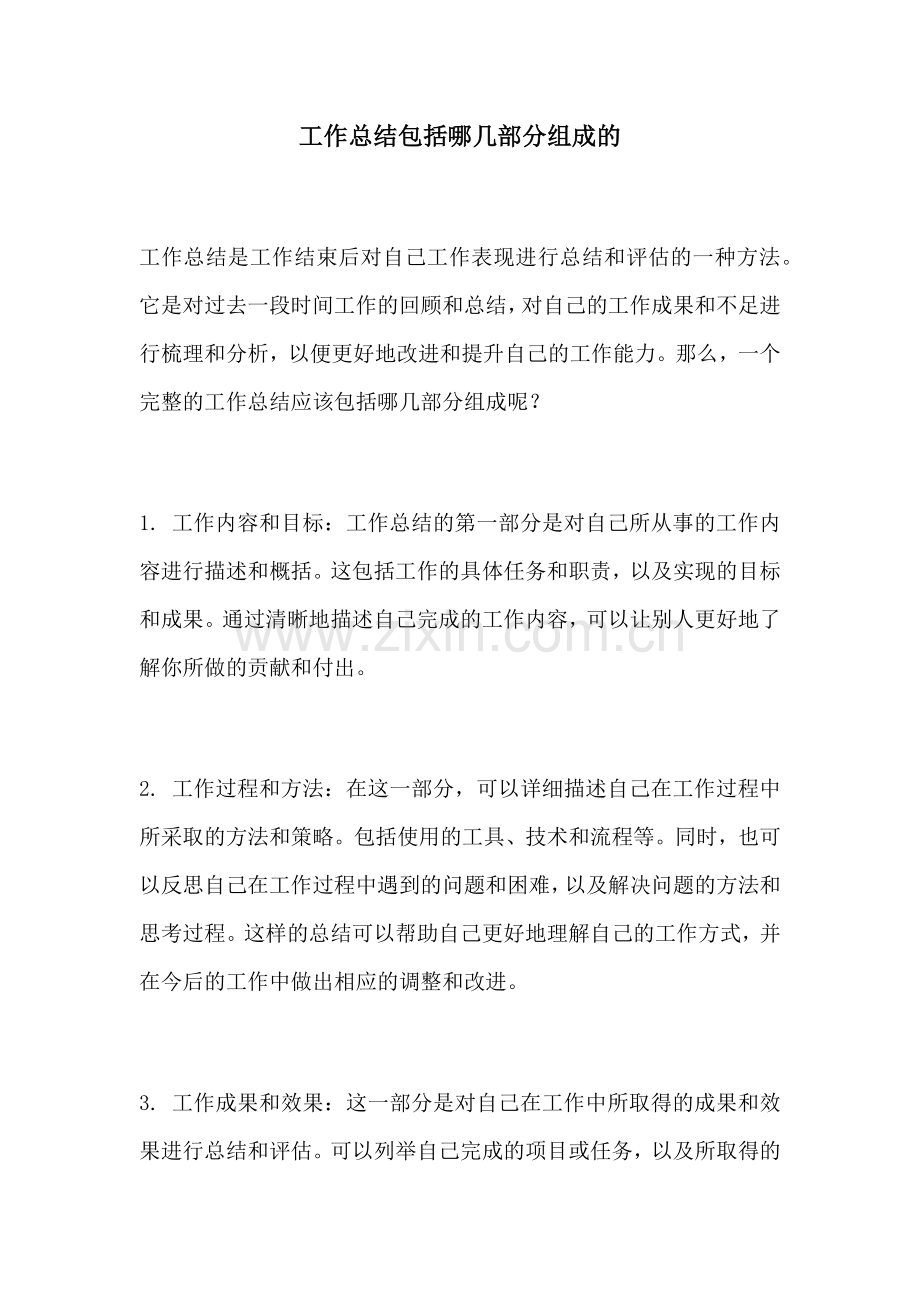 工作总结包括哪几部分组成的

工作总结是工作结束后对自己工作表现进行总结和评估的一种方法。它是对过去一段时间工作的回顾和总结，对自己的工作成果和不足进行梳理和分析，以便更好地改进和提升自己的工作能力。那么，一个完整的工作总结应该包括哪几部分组成呢？

1. 工作内容和目标：工作总结的第一部分是对自己所从事的工作内容进行描述和概括。这包括工作的具体任务和职责，以及实现的目标和成果。通过清晰地描述自己完成的工作内容，可以让别人更好地了解你所做的贡献和付出。

www.zixin.com.cn

2. 工作过程和方法：在这一部分，可以详细描述自己在工作过程中所采取的方法和策略。包括使用的工具、技术和流程等。同时，也可以反思自己在工作过程中遇到的问题和困难，以及解决问题的方法和思考过程。这样的总结可以帮助自己更好地理解自己的工作方式，并在今后的工作中做出相应的调整和改进。

3. 工作成果和效果：这一部分是对自己在工作中所取得的成果和效果进行总结和评估。可以列举自己完成的项目或任务，以及所取得的